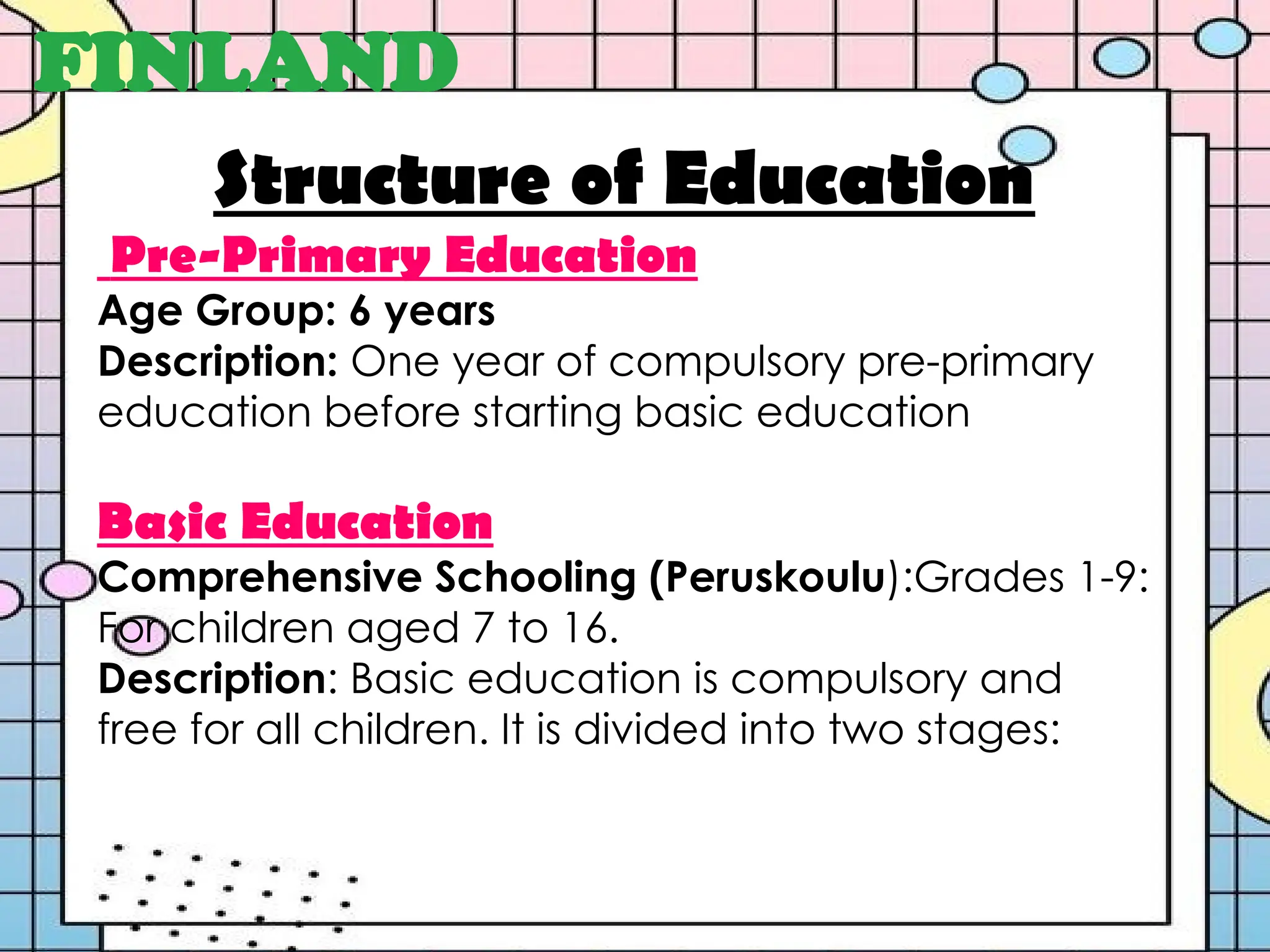 FINLAND

Structure of Education

Pre-Primary Education

Age Group: 6 years

Description: One year of compulsory pre-primary education before starting basic education

Basic Education

Comprehensive Schooling (Peruskoulu):Grades 1-9: For children aged 7 to 16.

Description: Basic education is compulsory and free for all children. It is divided into two stages: